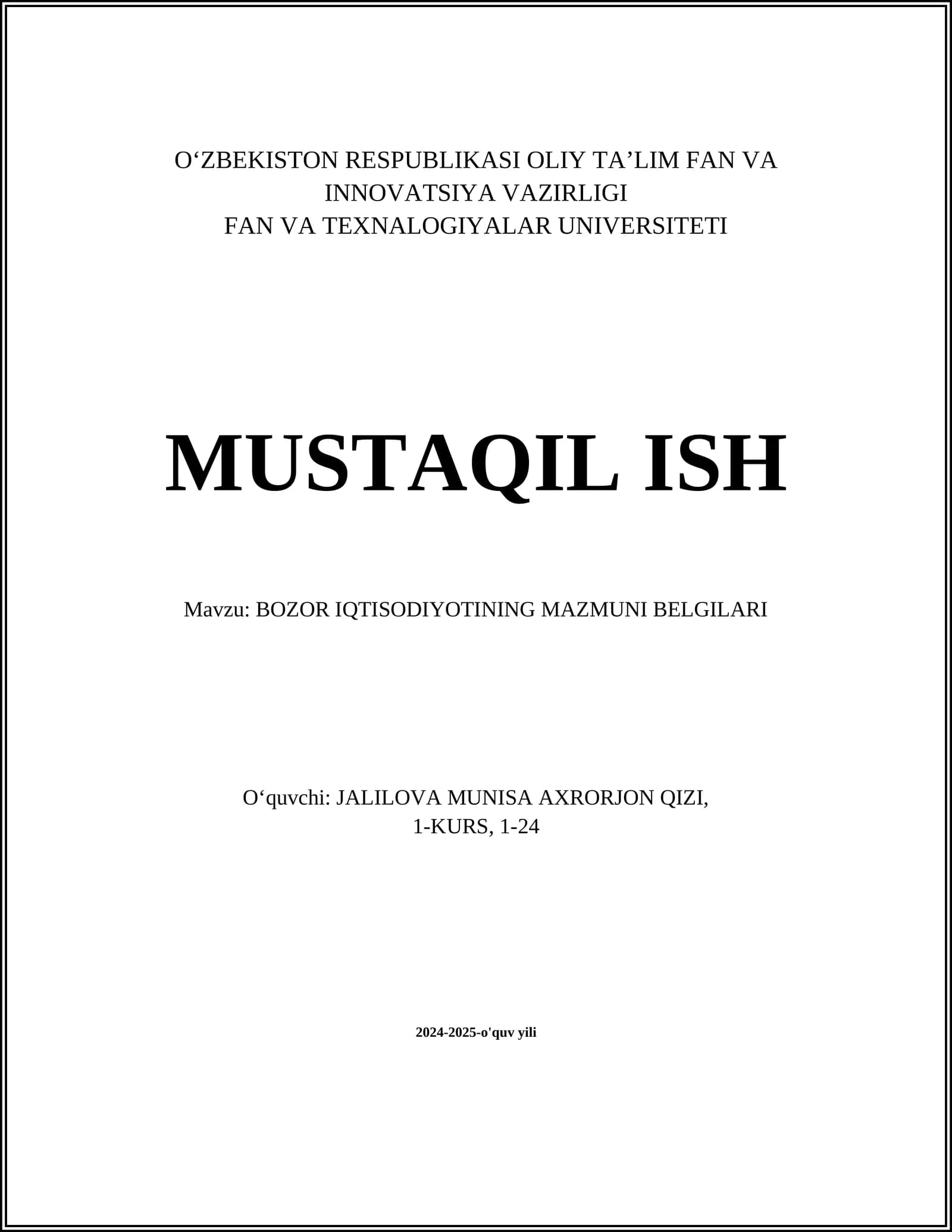 O‘ZBEKISTON RESPUBLIKASI OLIY TA’LIM FAN VA INNOVATSIYA VAZIRLIGI
FAN VA TEXNALOGIYALAR UNIVERSITETI

MUSTAQIL ISH

Mavzu: BOZOR IQTISODIYOTINING MAZMUNI BELGILARI

O‘quvchi: JALILOVA MUNISA AXRORJON QIZI,
1-KURS, 1-24

2024-2025-o'quv yili